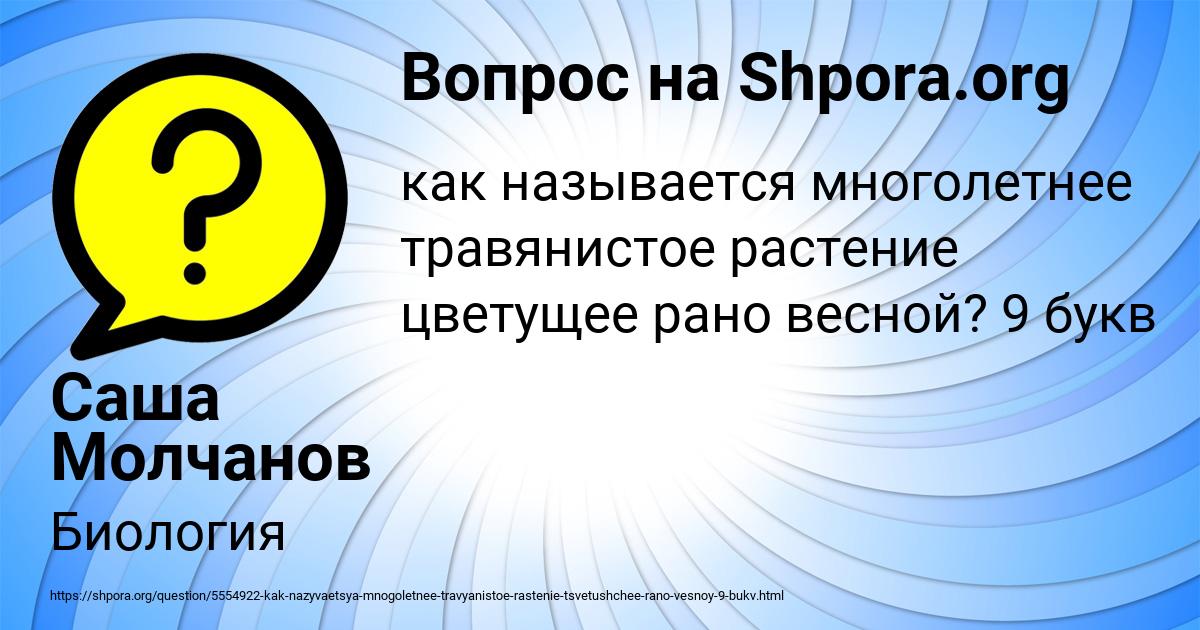 Вопрос на Shpora.org

как называется многолетнее травянистое растение цветущее рано весной? 9 букв

Саша Молчанов

Биология

https://shpora.org/question/5554922-kak-nazyvaetsya-mnogoletnee-travyanistoe-rastenie-tsvetushchee-rano-vesnoy-9-bukv.html